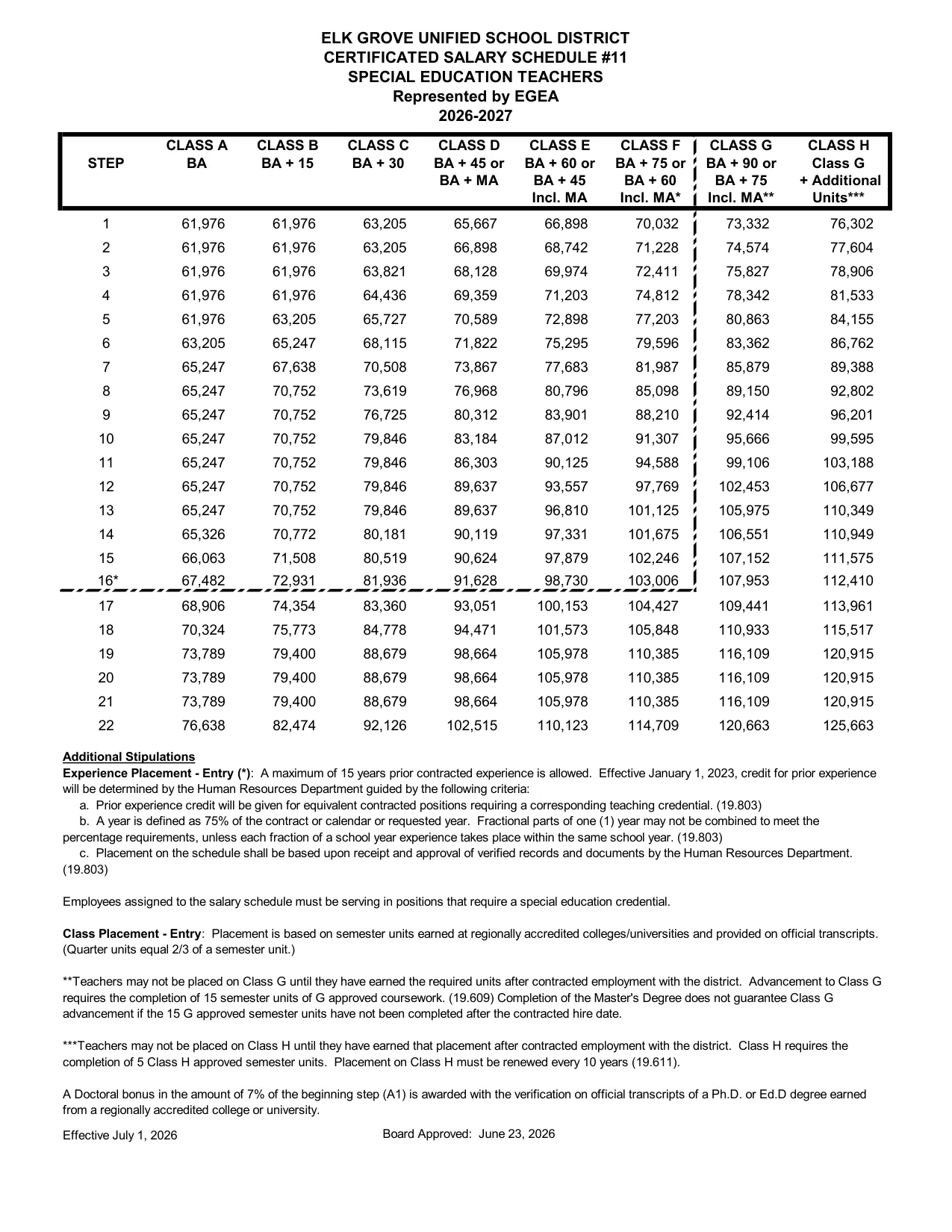 ELK GROVE UNIFIED SCHOOL DISTRICT
CERTIFICATED SALARY SCHEDULE #11
SPECIAL EDUCATION TEACHERS
Represented by EGEA
2026-2027

| STEP | CLASS A BA | CLASS B BA + 15 | CLASS C BA + 30 | CLASS D BA + 45 or BA + MA | CLASS E BA + 60 or BA + 45 Incl. MA | CLASS F BA + 75 or BA + 60 Incl. MA* | CLASS G BA + 90 or BA + 75 Incl. MA** | CLASS H Class G + Additional Units*** |
|---|---|---|---|---|---|---|---|---|
| 1 | 61,976 | 61,976 | 63,205 | 65,667 | 66,898 | 70,032 | 73,332 | 76,302 |
| 2 | 61,976 | 61,976 | 63,205 | 66,898 | 68,742 | 71,228 | 74,574 | 77,604 |
| 3 | 61,976 | 61,976 | 63,821 | 68,128 | 69,974 | 72,411 | 75,827 | 78,906 |
| 4 | 61,976 | 61,976 | 64,436 | 69,359 | 71,203 | 74,812 | 78,342 | 81,533 |
| 5 | 61,976 | 63,205 | 65,727 | 70,589 | 72,898 | 77,203 | 80,863 | 84,155 |
| 6 | 63,205 | 65,247 | 68,115 | 71,822 | 75,295 | 79,596 | 83,362 | 86,762 |
| 7 | 65,247 | 67,638 | 70,508 | 73,867 | 77,683 | 81,987 | 85,879 | 89,388 |
| 8 | 65,247 | 70,752 | 73,619 | 76,968 | 80,796 | 85,098 | 89,150 | 92,802 |
| 9 | 65,247 | 70,752 | 76,725 | 80,312 | 83,901 | 88,210 | 92,414 | 96,201 |
| 10 | 65,247 | 70,752 | 79,846 | 83,184 | 87,012 | 91,307 | 95,666 | 99,595 |
| 11 | 65,247 | 70,752 | 79,846 | 86,303 | 90,125 | 94,588 | 99,106 | 103,188 |
| 12 | 65,247 | 70,752 | 79,846 | 89,637 | 93,557 | 97,769 | 102,453 | 106,677 |
| 13 | 65,247 | 70,752 | 79,846 | 89,637 | 96,810 | 101,125 | 105,975 | 110,349 |
| 14 | 65,326 | 70,772 | 80,181 | 90,119 | 97,331 | 101,675 | 106,551 | 110,949 |
| 15 | 66,063 | 71,508 | 80,519 | 90,624 | 97,879 | 102,246 | 107,152 | 111,575 |
| 16* | 67,482 | 72,931 | 81,936 | 91,628 | 98,730 | 103,006 | 107,953 | 112,410 |
| 17 | 68,906 | 74,354 | 83,360 | 93,051 | 100,153 | 104,427 | 109,441 | 113,961 |
| 18 | 70,324 | 75,773 | 84,778 | 94,471 | 101,573 | 105,848 | 110,933 | 115,517 |
| 19 | 73,789 | 79,400 | 88,679 | 98,664 | 105,978 | 110,385 | 116,109 | 120,915 |
| 20 | 73,789 | 79,400 | 88,679 | 98,664 | 105,978 | 110,385 | 116,109 | 120,915 |
| 21 | 73,789 | 79,400 | 88,679 | 98,664 | 105,978 | 110,385 | 116,109 | 120,915 |
| 22 | 76,638 | 82,474 | 92,126 | 102,515 | 110,123 | 114,709 | 120,663 | 125,663 |

Additional Stipulations
Experience Placement - Entry (*): A maximum of 15 years prior contracted experience is allowed. Effective January 1, 2023, credit for prior experience will be determined by the Human Resources Department guided by the following criteria:
a. Prior experience credit will be given for equivalent contracted positions requiring a corresponding teaching credential. (19.803)
b. A year is defined as 75% of the contract or calendar or requested year. Fractional parts of one (1) year may not be combined to meet the percentage requirements, unless each fraction of a school year experience takes place within the same school year. (19.803)
c. Placement on the schedule shall be based upon receipt and approval of verified records and documents by the Human Resources Department. (19.803)

Employees assigned to the salary schedule must be serving in positions that require a special education credential.

Class Placement - Entry: Placement is based on semester units earned at regionally accredited colleges/universities and provided on official transcripts. (Quarter units equal 2/3 of a semester unit.)

**Teachers may not be placed on Class G until they have earned the required units after contracted employment with the district. Advancement to Class G requires the completion of 15 semester units of G approved coursework. (19.609) Completion of the Master's Degree does not guarantee Class G advancement if the 15 G approved semester units have not been completed after the contracted hire date.

***Teachers may not be placed on Class H until they have earned that placement after contracted employment with the district. Class H requires the completion of 5 Class H approved semester units. Placement on Class H must be renewed every 10 years (19.611).

A Doctoral bonus in the amount of 7% of the beginning step (A1) is awarded with the verification on official transcripts of a Ph.D. or Ed.D degree earned from a regionally accredited college or university.

Effective July 1, 2026 Board Approved: June 23, 2026